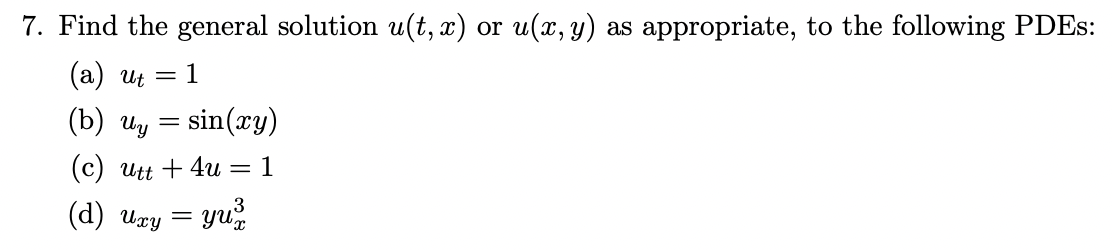 7. Find the general solution $u(t, x)$ or $u(x, y)$ as appropriate, to the following PDEs:

(a) $u_t = 1$

(b) $u_y = \sin(xy)$

(c) $u_{tt} + 4u = 1$

(d) $u_{xy} = yu_x^3$